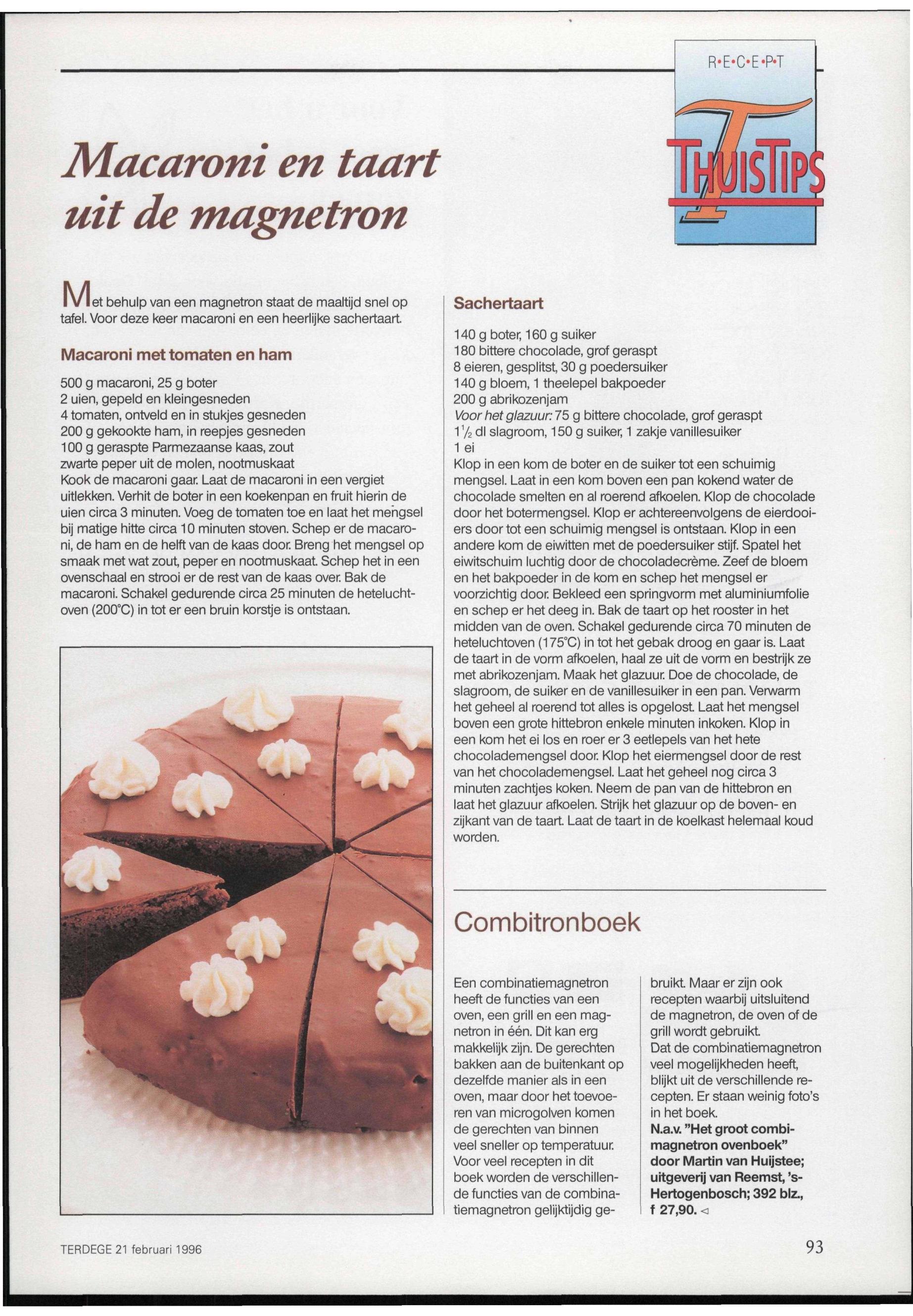 R•E•C•E•P•T

THUISTIPS

Macaroni en taart uit de magnetron

Met behulp van een magnetron staat de maaltijd snel op tafel. Voor deze keer macaroni en een heerlijke sachertaart.

Macaroni met tomaten en ham

500 g macaroni, 25 g boter
2 uien, gepeld en kleingesneden
4 tomaten, ontveld en in stukjes gesneden
200 g gekookte ham, in reepjes gesneden
100 g geraspte Parmezaanse kaas, zout
zwarte peper uit de molen, nootmuskaat
Kook de macaroni gaar. Laat de macaroni in een vergiet uitlekken. Verhit de boter in een koekenpan en fruit hierin de uien circa 3 minuten. Voeg de tomaten toe en laat het mengsel bij matige hitte circa 10 minuten stoven. Schep er de macaroni, de ham en de helft van de kaas door. Breng het mengsel op smaak met wat zout, peper en nootmuskaat. Schep het in een ovenschaal en strooi er de rest van de kaas over. Bak de macaroni. Schakel gedurende circa 25 minuten de heteluchtoven (200°C) in tot er een bruin korstje is ontstaan.

Sachertaart

140 g boter, 160 g suiker
180 bittere chocolade, grof geraspt
8 eieren, gesplitst, 30 g poedersuiker
140 g bloem, 1 theelepel bakpoeder
200 g abrikozenjam
Voor het glazuur: 75 g bittere chocolade, grof geraspt
$1\frac{1}{2}$ dl slagroom, 150 g suiker, 1 zakje vanillesuiker
1 ei
Klop in een kom de boter en de suiker tot een schuimig mengsel. Laat in een kom boven een pan kokend water de chocolade smelten en al roerend afkoelen. Klop de chocolade door het botermengsel. Klop er achtereenvolgens de eierdooiers door tot een schuimig mengsel is ontstaan. Klop in een andere kom de eiwitten met de poedersuiker stijf. Spatel het eiwitschuim luchtig door de chocoladecrème. Zeef de bloem en het bakpoeder in de kom en schep het mengsel er voorzichtig door. Bekleed een springvorm met aluminiumfolie en schep er het deeg in. Bak de taart op het rooster in het midden van de oven. Schakel gedurende circa 70 minuten de heteluchtoven (175°C) in tot het gebak droog en gaar is. Laat de taart in de vorm afkoelen, haal ze uit de vorm en bestrijk ze met abrikozenjam. Maak het glazuur. Doe de chocolade, de slagroom, de suiker en de vanillesuiker in een pan. Verwarm het geheel al roerend tot alles is opgelost. Laat het mengsel boven een grote hittebron enkele minuten inkoken. Klop in een kom het ei los en roer er 3 eetlepels van het hete chocolademengsel door. Klop het eiermengsel door de rest van het chocolademengsel. Laat het geheel nog circa 3 minuten zachtjes koken. Neem de pan van de hittebron en laat het glazuur afkoelen. Strijk het glazuur op de boven- en zijkant van de taart. Laat de taart in de koelkast helemaal koud worden.

Combitronboek

Een combinatiemagnetron heeft de functies van een oven, een grill en een magnetron in één. Dit kan erg makkelijk zijn. De gerechten bakken aan de buitenkant op dezelfde manier als in een oven, maar door het toevoeren van microgolven komen de gerechten van binnen veel sneller op temperatuur. Voor veel recepten in dit boek worden de verschillende functies van de combinatiemagnetron gelijktijdig gebruikt. Maar er zijn ook recepten waarbij uitsluitend de magnetron, de oven of de grill wordt gebruikt.
Dat de combinatiemagnetron veel mogelijkheden heeft, blijkt uit de verschillende recepten. Er staan weinig foto's in het boek.
N.a.v. "Het groot combimagnetron ovenboek" door Martin van Huijstee; uitgeverij van Reemst, 's-Hertogenbosch; 392 blz., f 27,90. ◁

TERDEGE 21 februari 1996

93